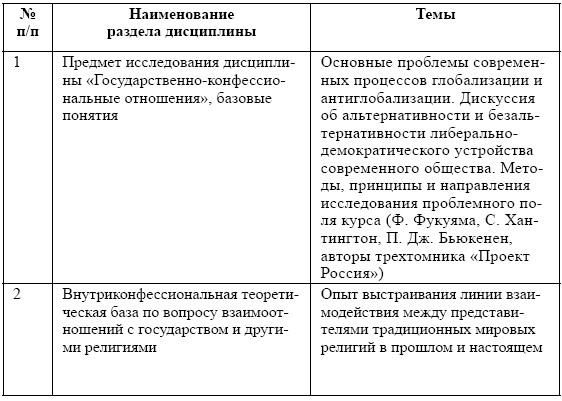 | № п/п | Наименование раздела дисциплины | Темы |
|---|---|---|
| 1 | Предмет исследования дисциплины «Государственно-конфессиональные отношения», базовые понятия | Основные проблемы современных процессов глобализации и антиглобализации. Дискуссия об альтернативности и безальтернативности либерально-демократического устройства современного общества. Методы, принципы и направления исследования проблемного поля курса (Ф. Фукуяма, С. Хантингтон, П. Дж. Бьюкенен, авторы трехтомника «Проект Россия») |
| 2 | Внутриконфессиональная теоретическая база по вопросу взаимоотношений с государством и другими религиями | Опыт выстраивания линии взаимодействия между представителями традиционных мировых религий в прошлом и настоящем |